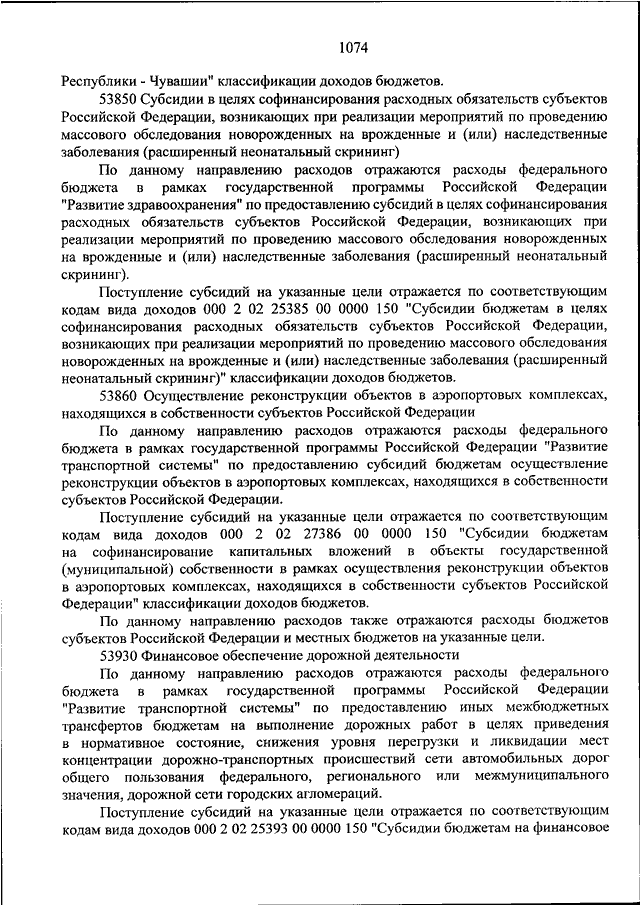 1074

Республики - Чувашии" классификации доходов бюджетов.

53850 Субсидии в целях софинансирования расходных обязательств субъектов Российской Федерации, возникающих при реализации мероприятий по проведению массового обследования новорожденных на врожденные и (или) наследственные заболевания (расширенный неонатальный скрининг)

По данному направлению расходов отражаются расходы федерального бюджета в рамках государственной программы Российской Федерации "Развитие здравоохранения" по предоставлению субсидий в целях софинансирования расходных обязательств субъектов Российской Федерации, возникающих при реализации мероприятий по проведению массового обследования новорожденных на врожденные и (или) наследственные заболевания (расширенный неонатальный скрининг).

Поступление субсидий на указанные цели отражается по соответствующим кодам вида доходов 000 2 02 25385 00 0000 150 "Субсидии бюджетам в целях софинансирования расходных обязательств субъектов Российской Федерации, возникающих при реализации мероприятий по проведению массового обследования новорожденных на врожденные и (или) наследственные заболевания (расширенный неонатальный скрининг)" классификации доходов бюджетов.

53860 Осуществление реконструкции объектов в аэропортовых комплексах, находящихся в собственности субъектов Российской Федерации

По данному направлению расходов отражаются расходы федерального бюджета в рамках государственной программы Российской Федерации "Развитие транспортной системы" по предоставлению субсидий бюджетам осуществление реконструкции объектов в аэропортовых комплексах, находящихся в собственности субъектов Российской Федерации.

Поступление субсидий на указанные цели отражается по соответствующим кодам вида доходов 000 2 02 27386 00 0000 150 "Субсидии бюджетам на софинансирование капитальных вложений в объекты государственной (муниципальной) собственности в рамках осуществления реконструкции объектов в аэропортовых комплексах, находящихся в собственности субъектов Российской Федерации" классификации доходов бюджетов.

По данному направлению расходов также отражаются расходы бюджетов субъектов Российской Федерации и местных бюджетов на указанные цели.

53930 Финансовое обеспечение дорожной деятельности

По данному направлению расходов отражаются расходы федерального бюджета в рамках государственной программы Российской Федерации "Развитие транспортной системы" по предоставлению иных межбюджетных трансфертов бюджетам на выполнение дорожных работ в целях приведения в нормативное состояние, снижения уровня перегрузки и ликвидации мест концентрации дорожно-транспортных происшествий сети автомобильных дорог общего пользования федерального, регионального или межмуниципального значения, дорожной сети городских агломераций.

Поступление субсидий на указанные цели отражается по соответствующим кодам вида доходов 000 2 02 25393 00 0000 150 "Субсидии бюджетам на финансовое